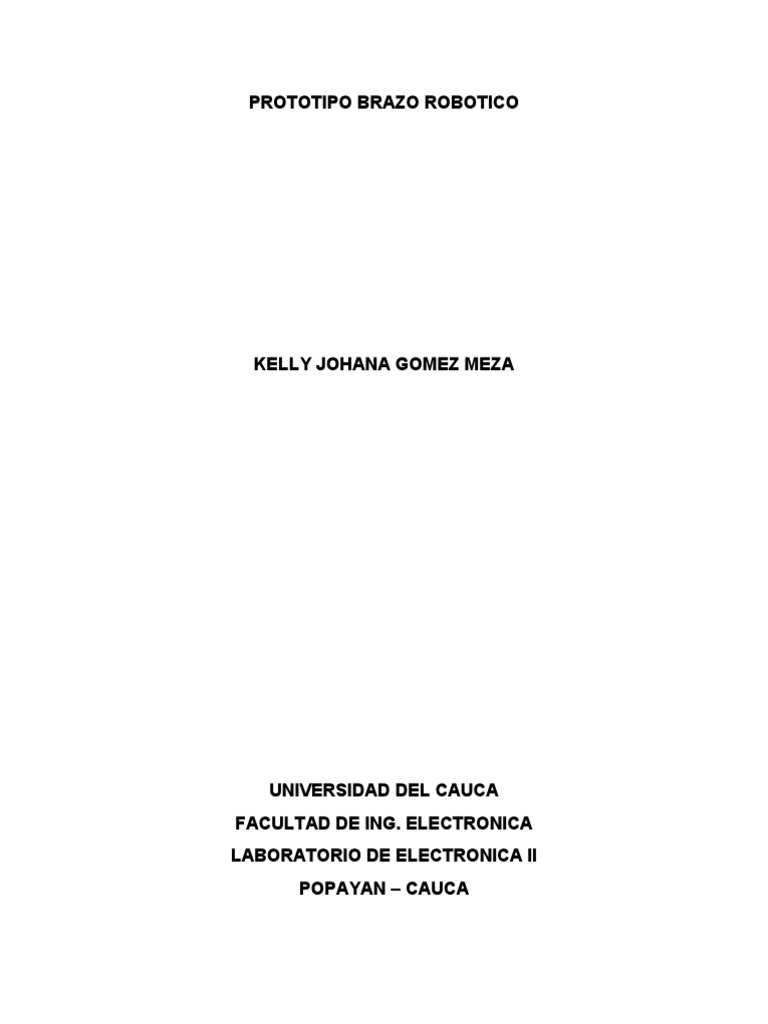 PROTOTIPO BRAZO ROBOTICO

KELLY JOHANA GOMEZ MEZA

UNIVERSIDAD DEL CAUCA
FACULTAD DE ING. ELECTRONICA
LABORATORIO DE ELECTRONICA II
POPAYAN – CAUCA